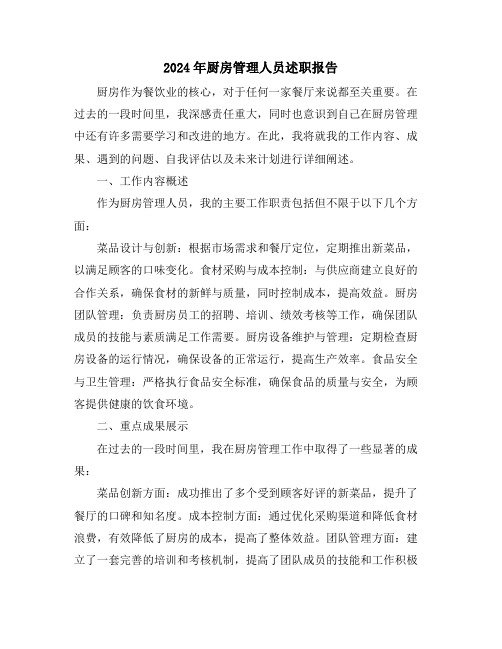 2024年厨房管理人员述职报告

厨房作为餐饮业的核心，对于任何一家餐厅来说都至关重要。在过去的一段时间里，我深感责任重大，同时也意识到自己在厨房管理中还有许多需要学习和改进的地方。在此，我将就我的工作内容、成果、遇到的问题、自我评估以及未来计划进行详细阐述。

一、工作内容概述

作为厨房管理人员，我的主要工作职责包括但不限于以下几个方面：

菜品设计与创新：根据市场需求和餐厅定位，定期推出新菜品，以满足顾客的口味变化。食材采购与成本控制：与供应商建立良好的合作关系，确保食材的新鲜与质量，同时控制成本，提高效益。厨房团队管理：负责厨房员工的招聘、培训、绩效考核等工作，确保团队成员的技能与素质满足工作需要。厨房设备维护与管理：定期检查厨房设备的运行情况，确保设备的正常运行，提高生产效率。食品安全与卫生管理：严格执行食品安全标准，确保食品的质量与安全，为顾客提供健康的饮食环境。

二、重点成果展示

在过去的一段时间里，我在厨房管理工作中取得了一些显著的成果：

菜品创新方面：成功推出了多个受到顾客好评的新菜品，提升了餐厅的口碑和知名度。成本控制方面：通过优化采购渠道和降低食材浪费，有效降低了厨房的成本，提高了整体效益。团队管理方面：建立了一套完善的培训和考核机制，提高了团队成员的技能和工作积极